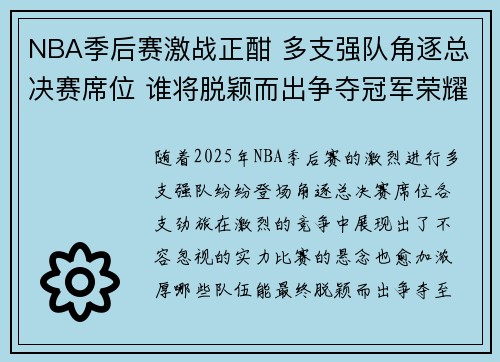 NBA季后赛激战正酣 多支强队角逐总决赛席位 谁将脱颖而出争夺冠军荣耀

随着2025年NBA季后赛的激烈进行多支强队纷纷登场角逐总决赛席位各支劲旅在激烈的竞争中展现出了不容忽视的实力比赛的悬念也愈加浓厚哪些队伍能最终脱颖而出争夺至